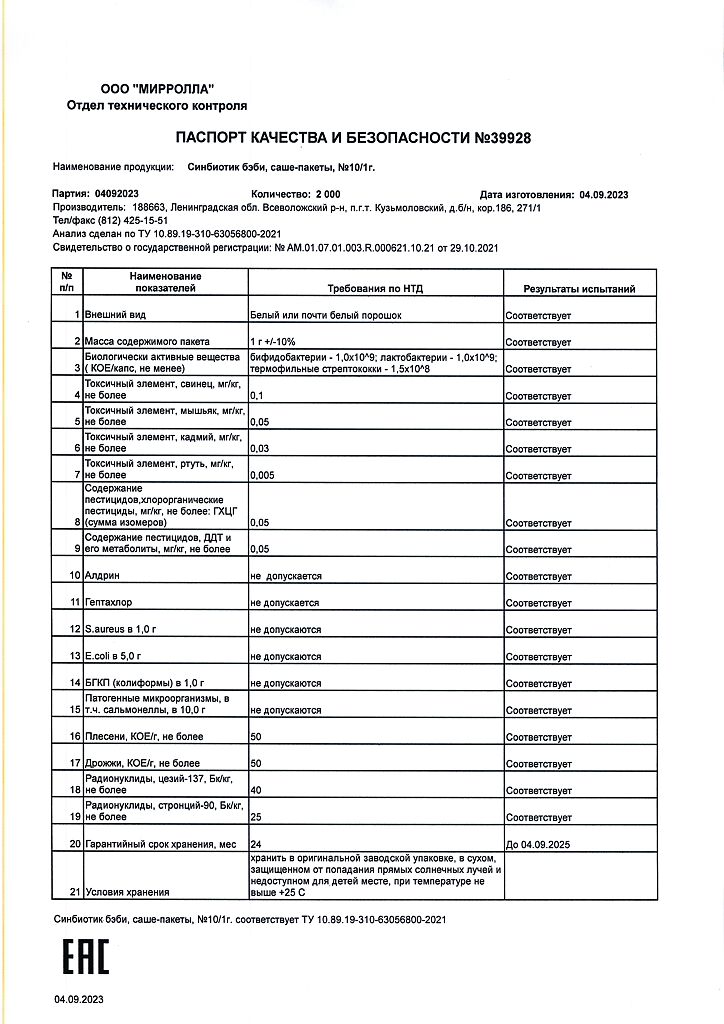 ООО "МИРРОЛЛА"
Отдел технического контроля

ПАСПОРТ КАЧЕСТВА И БЕЗОПАСНОСТИ №39928

Наименование продукции: Синбиотик бэби, саше-пакеты, №10/1г.

Партия: 04092023 Количество: 2 000 Дата изготовления: 04.09.2023
Производитель: 188663, Ленинградская обл. Всеволожский р-н, п.г.т. Кузьмоловский, д.б/н, кор.186, 271/1
Тел/факс (812) 425-15-51
Анализ сделан по ТУ 10.89.19-310-63056800-2021
Свидетельство о государственной регистрации: № AM.01.07.01.003.R.000621.10.21 от 29.10.2021

| № п/п | Наименование показателей | Требования по НТД | Результаты испытаний |
|---|---|---|---|
| 1 | Внешний вид | Белый или почти белый порошок | Соответствует |
| 2 | Масса содержимого пакета | 1 г +/-10% | Соответствует |
| 3 | Биологически активные вещества ( КОЕ/капс, не менее) | бифидобактерии - 1,0х10^9; лактобактерии - 1,0х10^9; термофильные стрептококки - 1,5х10^8 | Соответствует |
| 4 | Токсичный элемент, свинец, мг/кг, не более | 0,1 | Соответствует |
| 5 | Токсичный элемент, мышьяк, мг/кг, не более | 0,05 | Соответствует |
| 6 | Токсичный элемент, кадмий, мг/кг, не более | 0,03 | Соответствует |
| 7 | Токсичный элемент, ртуть, мг/кг, не более | 0,005 | Соответствует |
| 8 | Содержание пестицидов,хлорорганические пестициды, мг/кг, не более: ГХЦГ (сумма изомеров) | 0,05 | Соответствует |
| 9 | Содержание пестицидов, ДДТ и его метаболиты, мг/кг, не более | 0,05 | Соответствует |
| 10 | Алдрин | не допускается | Соответствует |
| 11 | Гептахлор | не допускается | Соответствует |
| 12 | S.aureus в 1,0 г | не допускаются | Соответствует |
| 13 | E.coli в 5,0 г | не допускаются | Соответствует |
| 14 | БГКП (колиформы) в 1,0 г | не допускаются | Соответствует |
| 15 | Патогенные микроорганизмы, в т.ч. сальмонеллы, в 10,0 г | не допускаются | Соответствует |
| 16 | Плесени, КОЕ/г, не более | 50 | Соответствует |
| 17 | Дрожжи, КОЕ/г, не более | 50 | Соответствует |
| 18 | Радионуклиды, цезий-137, Бк/кг, не более | 40 | Соответствует |
| 19 | Радионуклиды, стронций-90, Бк/кг, не более | 25 | Соответствует |
| 20 | Гарантийный срок хранения, мес | 24 | До 04.09.2025 |
| 21 | Условия хранения | хранить в оригинальной заводской упаковке, в сухом, защищенном от попадания прямых солнечных лучей и недоступном для детей месте, при температуре не выше +25 С | |

Синбиотик бэби, саше-пакеты, №10/1г. соответствует ТУ 10.89.19-310-63056800-2021

EAC

04.09.2023